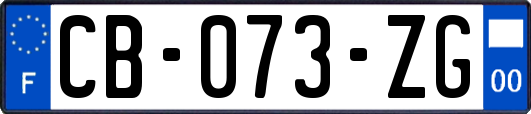 F

CB-073-ZG

00